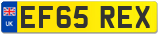 UK
EF65 REX